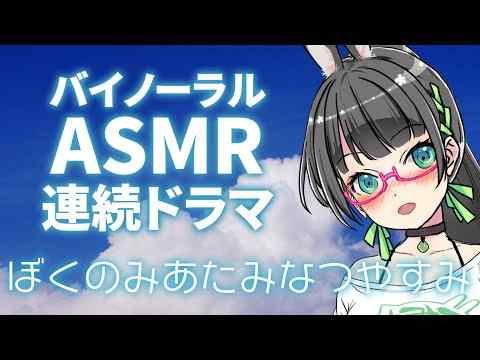 バイノーラル
ASMR
連続ドラマ
ぼくのみあたみなつやすみ